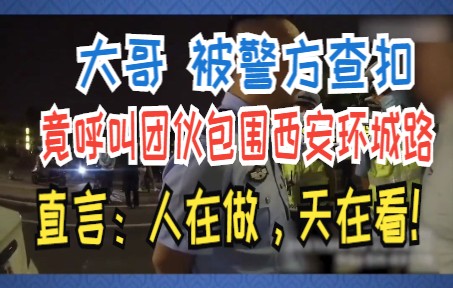 大哥 被警方查扣

竟呼叫团伙包围西安环城路

直言：人在做，天在看！